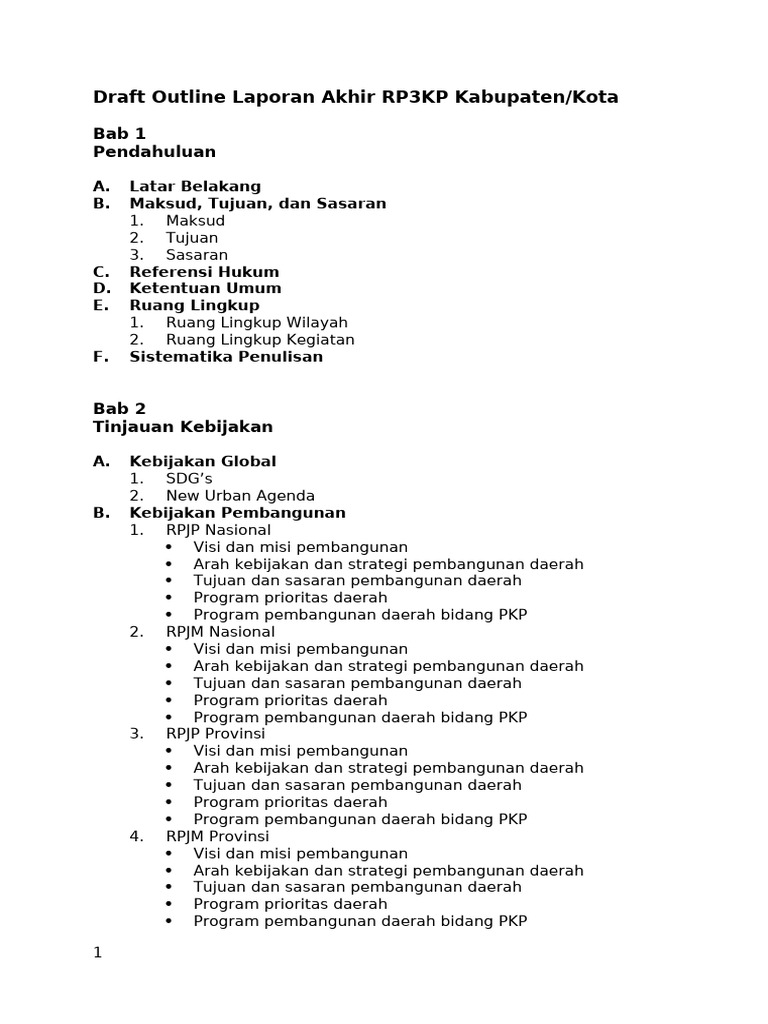 Draft Outline Laporan Akhir RP3KP Kabupaten/Kota

Bab 1
Pendahuluan

A. Latar Belakang
B. Maksud, Tujuan, dan Sasaran
1. Maksud
2. Tujuan
3. Sasaran
C. Referensi Hukum
D. Ketentuan Umum
E. Ruang Lingkup
1. Ruang Lingkup Wilayah
2. Ruang Lingkup Kegiatan
F. Sistematika Penulisan

Bab 2
Tinjauan Kebijakan

A. Kebijakan Global
1. SDG's
2. New Urban Agenda
B. Kebijakan Pembangunan
1. RPJP Nasional
• Visi dan misi pembangunan
• Arah kebijakan dan strategi pembangunan daerah
• Tujuan dan sasaran pembangunan daerah
• Program prioritas daerah
• Program pembangunan daerah bidang PKP
2. RPJM Nasional
• Visi dan misi pembangunan
• Arah kebijakan dan strategi pembangunan daerah
• Tujuan dan sasaran pembangunan daerah
• Program prioritas daerah
• Program pembangunan daerah bidang PKP
3. RPJP Provinsi
• Visi dan misi pembangunan
• Arah kebijakan dan strategi pembangunan daerah
• Tujuan dan sasaran pembangunan daerah
• Program prioritas daerah
• Program pembangunan daerah bidang PKP
4. RPJM Provinsi
• Visi dan misi pembangunan
• Arah kebijakan dan strategi pembangunan daerah
• Tujuan dan sasaran pembangunan daerah
• Program prioritas daerah
• Program pembangunan daerah bidang PKP

1